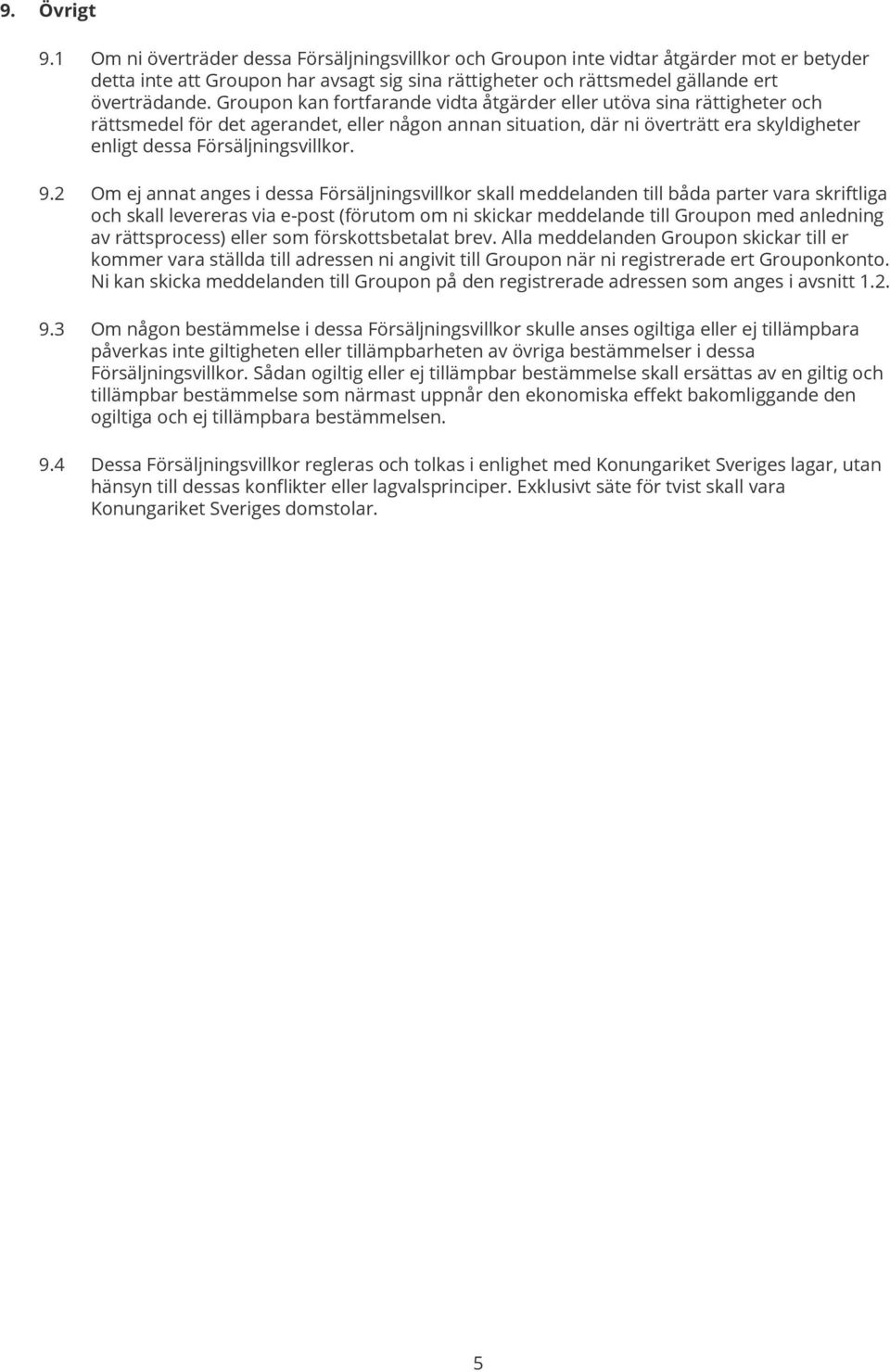 9. Övrigt

9.1 Om ni överträder dessa Försäljningsvillkor och Groupon inte vidtar åtgärder mot er betyder detta inte att Groupon har avsagt sig sina rättigheter och rättsmedel gällande ert överträdande. Groupon kan fortfarande vidta åtgärder eller utöva sina rättigheter och rättsmedel för det agerandet, eller någon annan situation, där ni överträtt era skyldigheter enligt dessa Försäljningsvillkor.

9.2 Om ej annat anges i dessa Försäljningsvillkor skall meddelanden till båda parter vara skriftliga och skall levereras via e-post (förutom om ni skickar meddelande till Groupon med anledning av rättsprocess) eller som förskottsbetalat brev. Alla meddelanden Groupon skickar till er kommer vara ställda till adressen ni angivit till Groupon när ni registrerade ert Grouponkonto. Ni kan skicka meddelanden till Groupon på den registrerade adressen som anges i avsnitt 1.2.

9.3 Om någon bestämmelse i dessa Försäljningsvillkor skulle anses ogiltiga eller ej tillämpbara påverkas inte giltigheten eller tillämpbarheten av övriga bestämmelser i dessa Försäljningsvillkor. Sådan ogiltig eller ej tillämpbar bestämmelse skall ersättas av en giltig och tillämpbar bestämmelse som närmast uppnår den ekonomiska effekt bakomliggande den ogiltiga och ej tillämpbara bestämmelsen.

9.4 Dessa Försäljningsvillkor regleras och tolkas i enlighet med Konungariket Sveriges lagar, utan hänsyn till dessas konflikter eller lagvalsprinciper. Exklusivt säte för tvist skall vara Konungariket Sveriges domstolar.

5